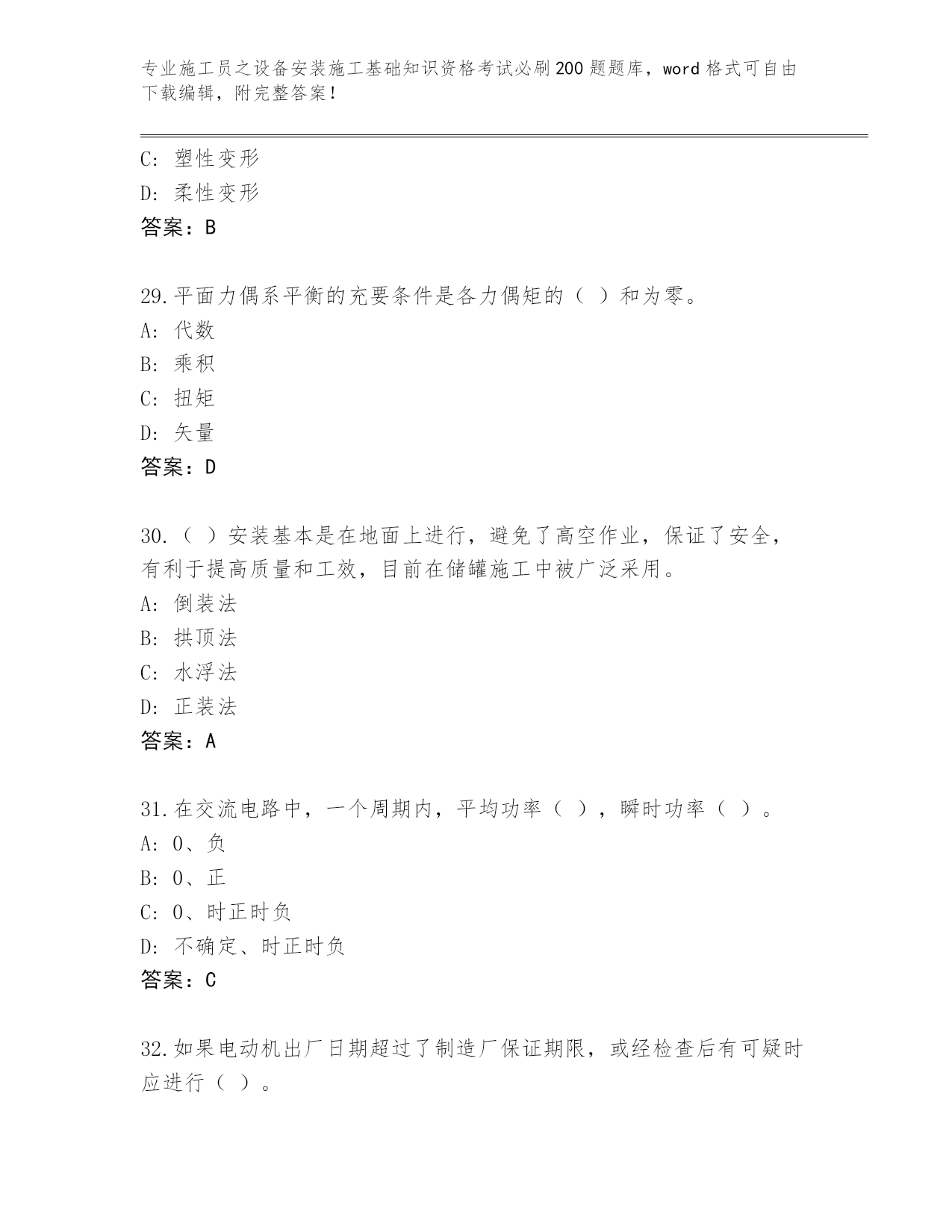 专业施工员之设备安装施工基础知识资格考试必刷200题题库，word格式可自由下载编辑，附完整答案！

C: 塑性变形
D: 柔性变形
答案：B

29.平面力偶系平衡的充要条件是各力偶矩的（ ）和为零。
A: 代数
B: 乘积
C: 扭矩
D: 矢量
答案：D

30.（ ）安装基本是在地面上进行，避免了高空作业，保证了安全，有利于提高质量和工效，目前在储罐施工中被广泛采用。
A: 倒装法
B: 拱顶法
C: 水浮法
D: 正装法
答案：A

31.在交流电路中，一个周期内，平均功率（ ），瞬时功率（ ）。
A: 0、负
B: 0、正
C: 0、时正时负
D: 不确定、时正时负
答案：C

32.如果电动机出厂日期超过了制造厂保证期限，或经检查后有可疑时应进行（ ）。